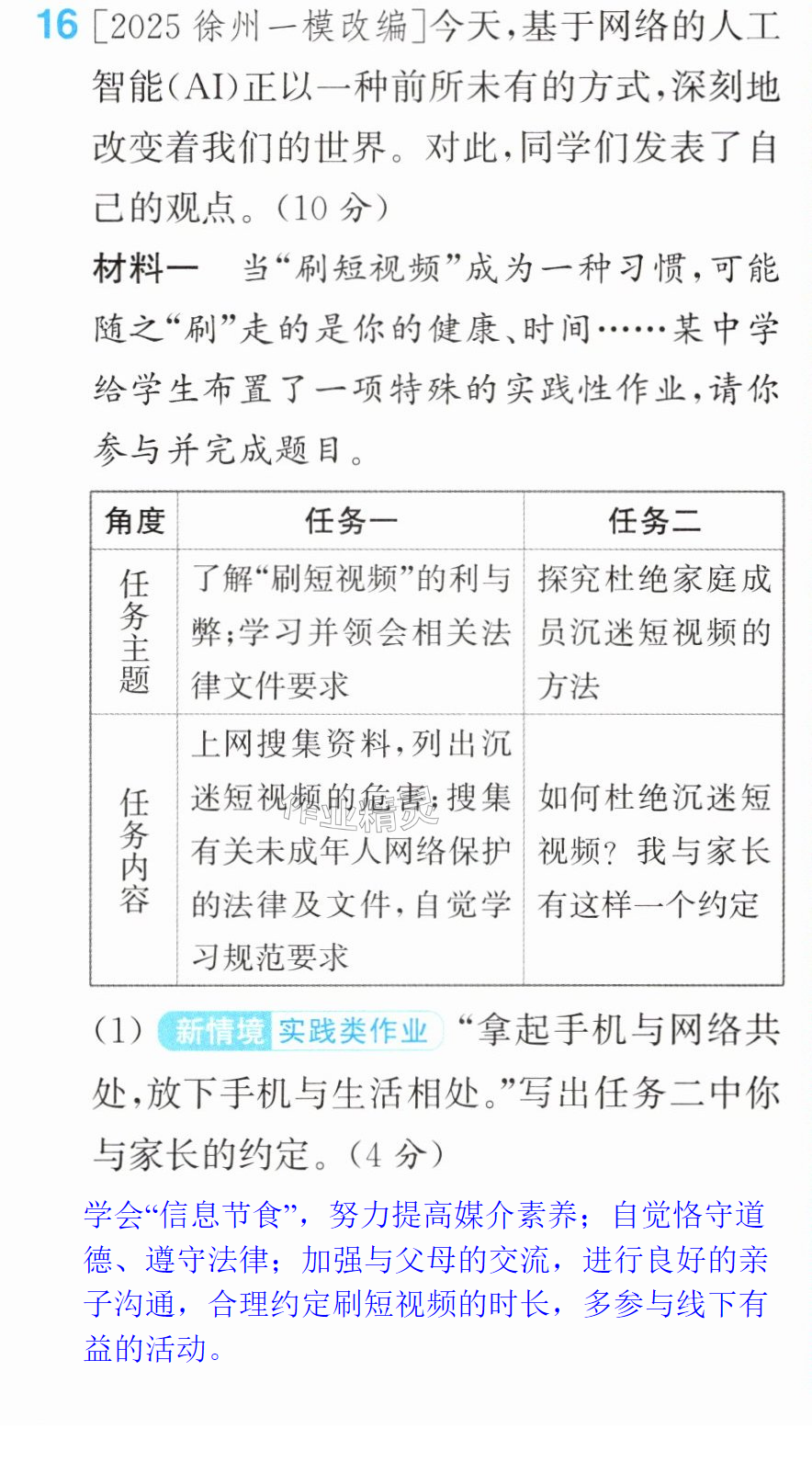 16 [2025徐州一模改编]今天,基于网络的人工智能(AI)正以一种前所未有的方式,深刻地改变着我们的世界。对此,同学们发表了自己的观点。(10分)

材料一 当“刷短视频”成为一种习惯,可能随之“刷”走的是你的健康、时间……某中学给学生布置了一项特殊的实践性作业,请你参与并完成题目。

| 角度 | 任务一 | 任务二 |
|---|---|---|
| 任务主题 | 了解“刷短视频”的利与弊;学习并领会相关法律文件要求 | 探究杜绝家庭成员沉迷短视频的方法 |
| 任务内容 | 上网搜集资料,列出沉迷短视频的危害;搜集有关未成年人网络保护的法律及文件,自觉学习规范要求 | 如何杜绝沉迷短视频?我与家长有这样一个约定 |

(1) 新情境 实践类作业 “拿起手机与网络共处,放下手机与生活相处。”写出任务二中你与家长的约定。(4分)

学会“信息节食”,努力提高媒介素养;自觉恪守道德、遵守法律;加强与父母的交流,进行良好的亲子沟通,合理约定刷短视频的时长,多参与线下有益的活动。

作业精灵